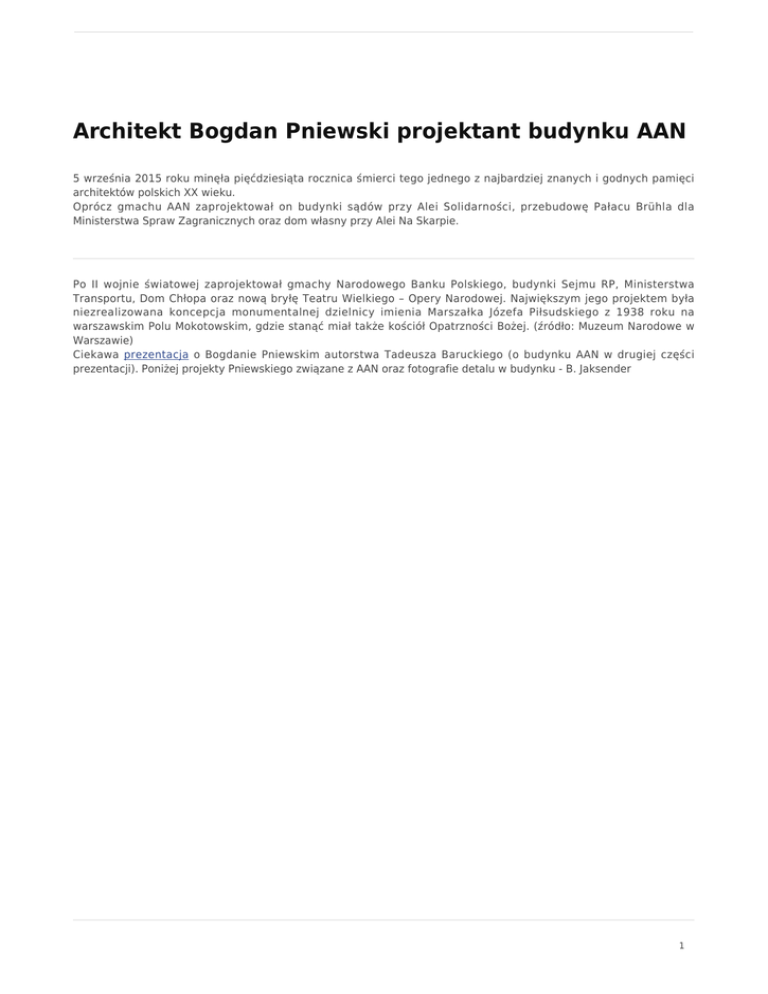 Architekt Bogdan Pniewski projektant budynku AAN

5 września 2015 roku minęła pięćdziesiąta rocznica śmierci tego jednego z najbardziej znanych i godnych pamięci architektów polskich XX wieku.
Oprócz gmachu AAN zaprojektował on budynki sądów przy Alei Solidarności, przebudowę Pałacu Brühla dla Ministerstwa Spraw Zagranicznych oraz dom własny przy Alei Na Skarpie.

Po II wojnie światowej zaprojektował gmachy Narodowego Banku Polskiego, budynki Sejmu RP, Ministerstwa Transportu, Dom Chłopa oraz nową bryłę Teatru Wielkiego – Opery Narodowej. Największym jego projektem była niezrealizowana koncepcja monumentalnej dzielnicy imienia Marszałka Józefa Piłsudskiego z 1938 roku na warszawskim Polu Mokotowskim, gdzie stanąć miał także kościół Opatrzności Bożej. (źródło: Muzeum Narodowe w Warszawie)
Ciekawa prezentacja o Bogdanie Pniewskim autorstwa Tadeusza Baruckiego (o budynku AAN w drugiej części prezentacji). Poniżej projekty Pniewskiego związane z AAN oraz fotografie detalu w budynku - B. Jaksender

1